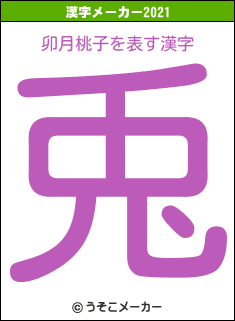 漢字メーカー2021

卯月桃子を表す漢字

兎

© うそこメーカー